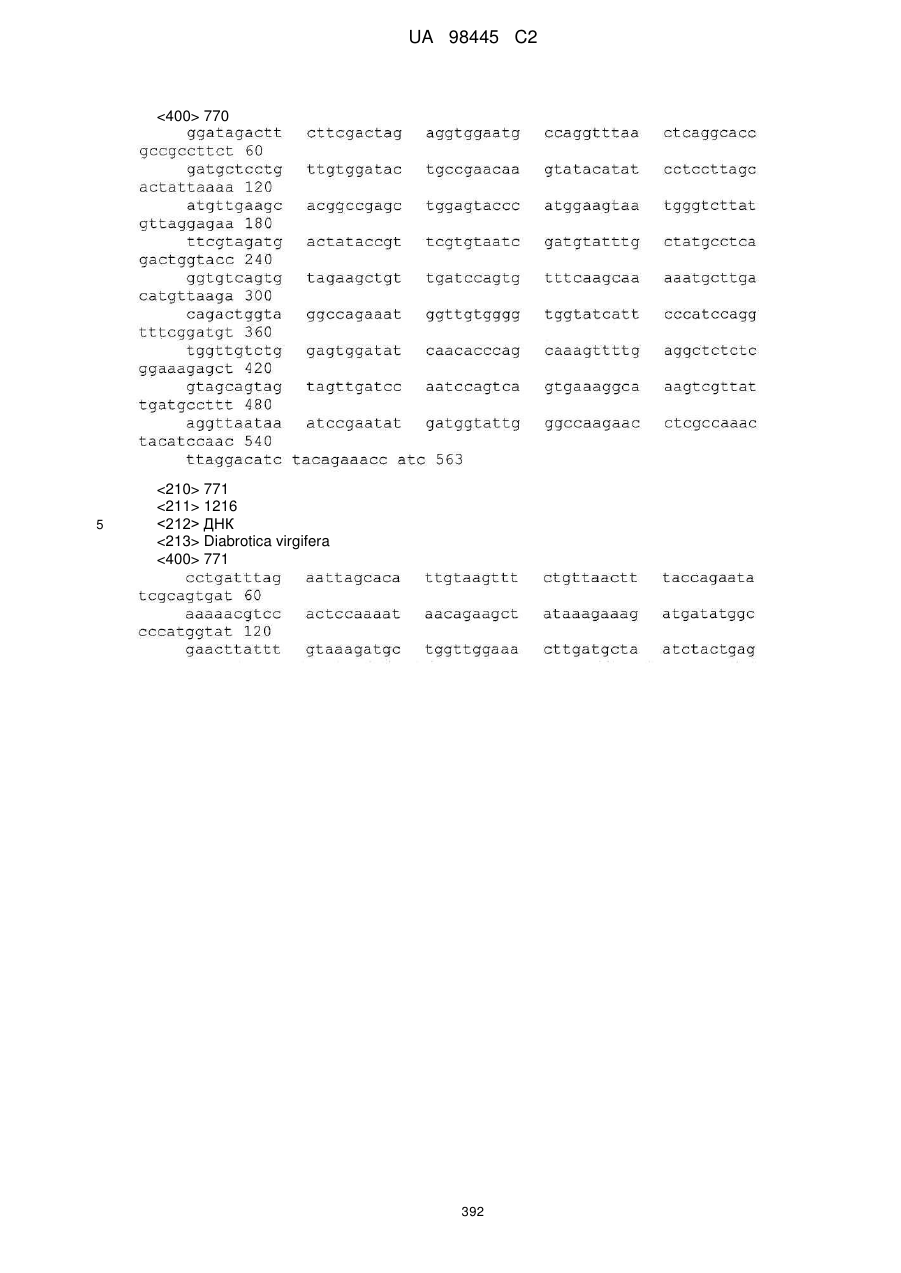 UA 98445 C2

<400> 770
ggatagactt cttcgactag aggtggaatg ccaggtttaa ctcaggcacc gccgccttct 60
gatgctcctg ttgtggatac tgccgaacaa gtatacatat cctccttagc actattaaaa 120
atgttgaagc acggccgagc tggagtaccc atggaagtaa tgggtcttat gttaggagaa 180
ttcgtagatg actataccgt tcgtgtaatc gatgtatttg ctatgcctca gactggtacc 240
ggtgtcagtg tagaagctgt tgatccagtg tttcaagcaa aaatgcttga catgttaaga 300
cagactggta ggccagaaat ggttgtgggg tggtatcatt cccatccagg tttcggatgt 360
tggttgtctg gagtggatat caacacccag caaagttttg aggctctctc ggaaagagct 420
gtagcagtag tagttgatcc aatccagtca gtgaaaggca aagtcgttat tgatgccttt 480
aggttaataa atccgaatat gatggtattg ggccaagaac ctcgccaaac tacatccaac 540
ttaggacatc tacagaaacc atc 563

<210> 771
<211> 1216
5 <212> ДНК
<213> Diabrotica virgifera
<400> 771
cctgatttag aattagcaca ttgtaagttt ctgttaactt taccagaata tcgcagtgat 60
aaaaacgtcc actccaaaat aacagaagct ataaagaaag atgatatggc cccatggtat 120
gaacttattt gtaaagatgc tggttggaaa cttgatgcta atctactgag

392